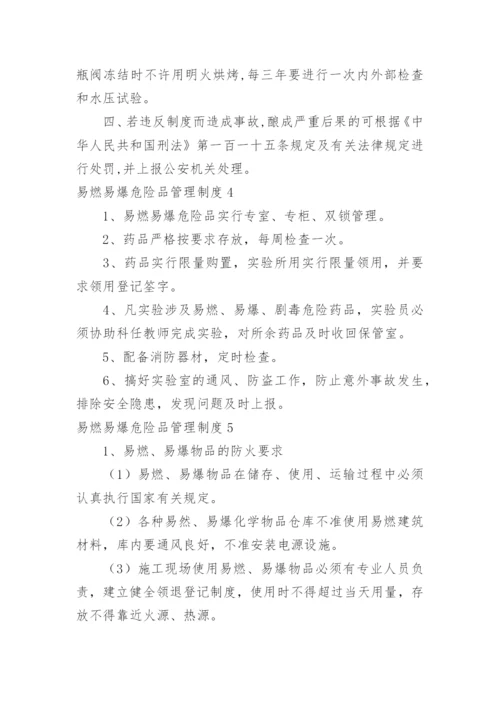 瓶阀冻结时不许用明火烘烤，每三年要进行一次内外部检查和水压试验。

四、若违反制度而造成事故，酿成严重后果的可根据《中华人民共和国刑法》第一百一十五条规定及有关法律规定进行处罚，并上报公安机关处理。

易燃易爆危险品管理制度 4

1、易燃易爆危险品实行专室、专柜、双锁管理。

2、药品严格按要求存放，每周检查一次。

3、药品实行限量购置，实验所用实行限量领用，并要求领用登记签字。

4、凡实验涉及易燃、易爆、剧毒危险药品，实验员必须协助科任教师完成实验，对所余药品及时收回保管室。

5、配备消防器材，定时检查。

6、搞好实验室的通风、防盗工作，防止意外事故发生，排除安全隐患，发现问题及时上报。

易燃易爆危险品管理制度 5

1、易燃、易爆物品的防火要求

（1）易燃、易爆物品在储存、使用、运输过程中必须认真执行国家有关规定。

（2）各种易然、易爆化学物品仓库不准使用易燃建筑材料，库内要通风良好，不准安装电源设施。

（3）施工现场使用易燃、易爆物品必须有专业人员负责，建立健全领退登记制度，使用时不得超过当天用量，存放不得靠近火源、热源。